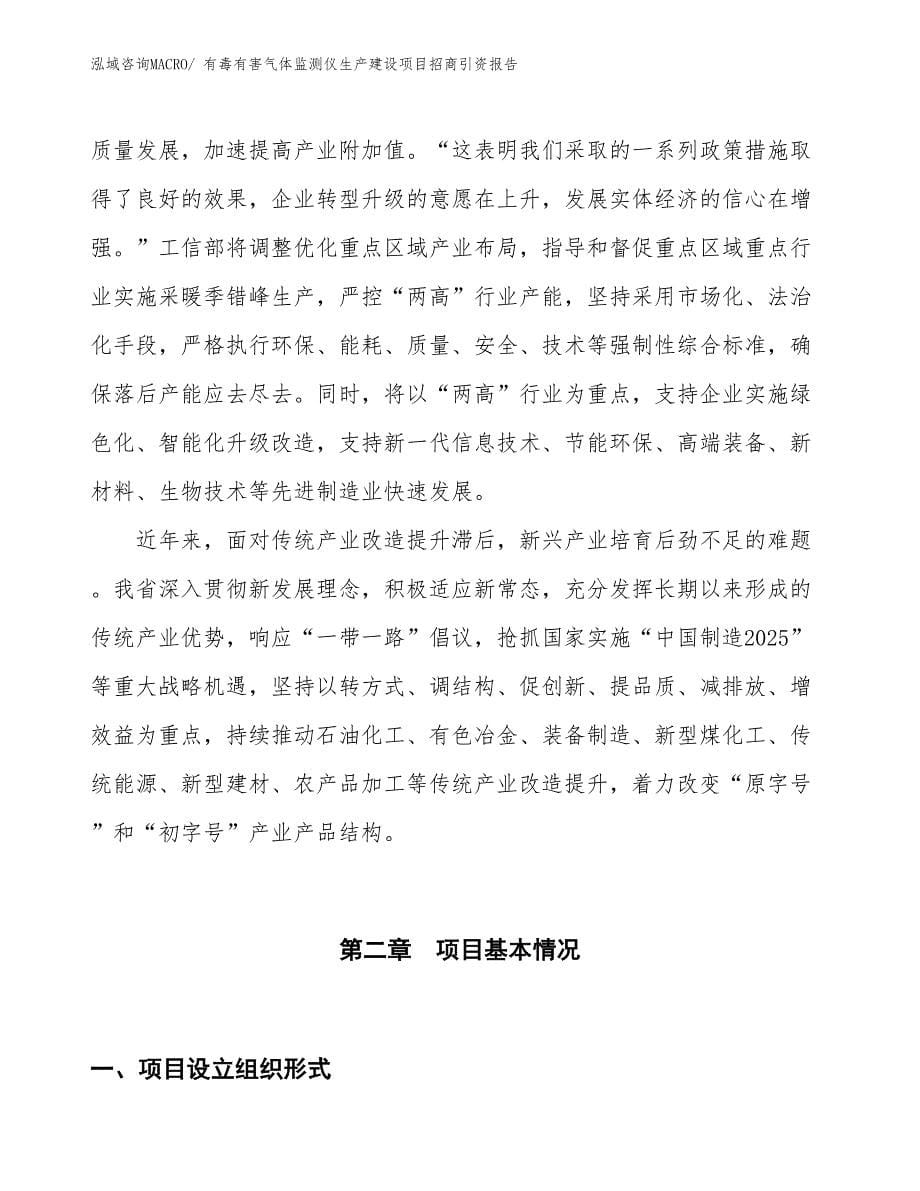 泓域咨询MACRO/ 有毒有害气体监测仪生产建设项目招商引资报告

质量发展，加速提高产业附加值。“这表明我们采取的一系列政策措施取得了良好的效果，企业转型升级的意愿在上升，发展实体经济的信心在增强。”工信部将调整优化重点区域产业布局，指导和督促重点区域重点行业实施采暖季错峰生产，严控“两高”行业产能，坚持采用市场化、法治化手段，严格执行环保、能耗、质量、安全、技术等强制性综合标准，确保落后产能应去尽去。同时，将以“两高”行业为重点，支持企业实施绿色化、智能化升级改造，支持新一代信息技术、节能环保、高端装备、新材料、生物技术等先进制造业快速发展。

近年来，面对传统产业改造提升滞后，新兴产业培育后劲不足的难题。我省深入贯彻新发展理念，积极适应新常态，充分发挥长期以来形成的传统产业优势，响应“一带一路”倡议，抢抓国家实施“中国制造2025”等重大战略机遇，坚持以转方式、调结构、促创新、提品质、减排放、增效益为重点，持续推动石油化工、有色冶金、装备制造、新型煤化工、传统能源、新型建材、农产品加工等传统产业改造提升，着力改变“原字号”和“初字号”产业产品结构。

第二章　项目基本情况

一、项目设立组织形式